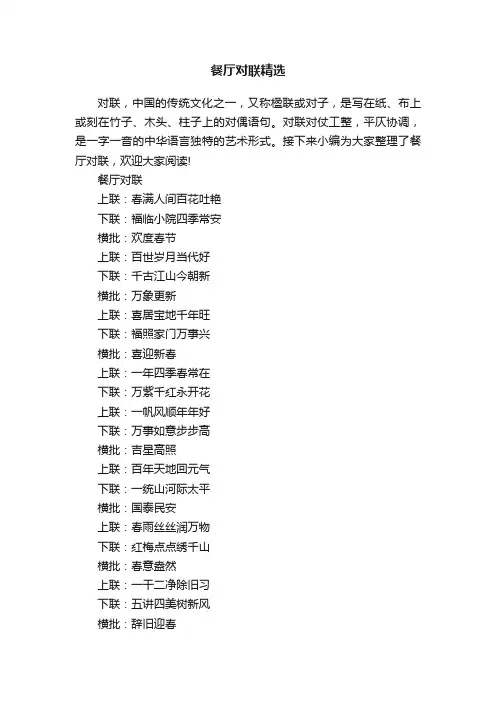 餐厅对联精选

对联，中国的传统文化之一，又称楹联或对子，是写在纸、布上或刻在竹子、木头、柱子上的对偶语句。对联对仗工整，平仄协调，是一字一音的中华语言独特的艺术形式。接下来小编为大家整理了餐厅对联，欢迎大家阅读!

餐厅对联
上联：春满人间百花吐艳
下联：福临小院四季常安
横批：欢度春节
上联：百世岁月当代好
下联：千古江山今朝新
横批：万象更新
上联：喜居宝地千年旺
下联：福照家门万事兴
横批：喜迎新春
上联：一年四季春常在
下联：万紫千红永开花
上联：一帆风顺年年好
下联：万事如意步步高
横批：吉星高照
上联：百年天地回元气
下联：一统山河际太平
横批：国泰民安
上联：春雨丝丝润万物
下联：红梅点点绣千山
横批：春意盎然
上联：一干二净除旧习
下联：五讲四美树新风
横批：辞旧迎春